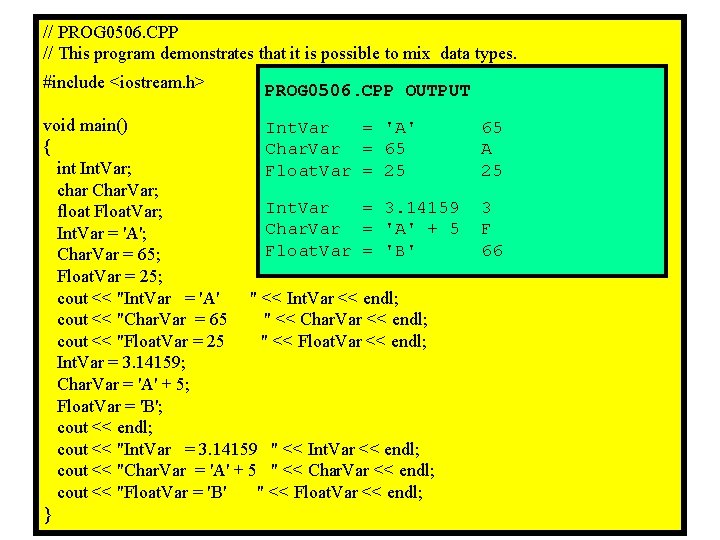 // PROG0506.CPP
// This program demonstrates that it is possible to mix data types.

#include <iostream.h>

void main()
{
int IntVar;
char CharVar;
float FloatVar;
IntVar = 'A';
CharVar = 65;
FloatVar = 25;
cout << "IntVar = 'A' " << IntVar << endl;
cout << "CharVar = 65 " << CharVar << endl;
cout << "FloatVar = 25 " << FloatVar << endl;
IntVar = 3.14159;
CharVar = 'A' + 5;
FloatVar = 'B';
cout << endl;
cout << "IntVar = 3.14159 " << IntVar << endl;
cout << "CharVar = 'A' + 5 " << CharVar << endl;
cout << "FloatVar = 'B' " << FloatVar << endl;
}

PROG0506.CPP OUTPUT

IntVar = 'A' 65
CharVar = 65 A
FloatVar = 25 25

IntVar = 3.14159 3
CharVar = 'A' + 5 F
FloatVar = 'B' 66